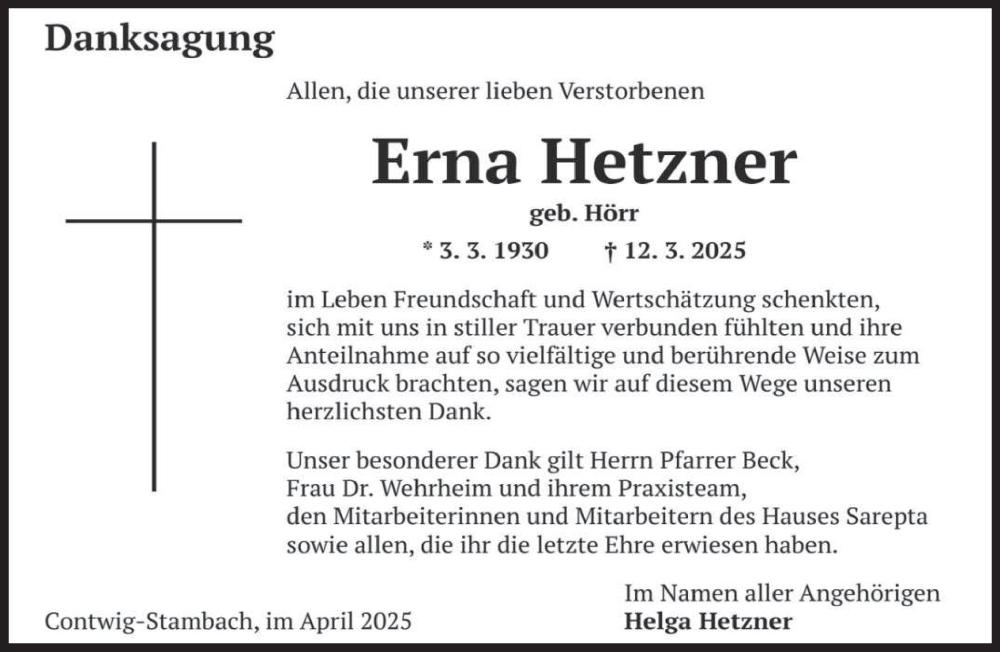 Danksagung

Allen, die unserer lieben Verstorbenen

Erna Hetzner

geb. Hörr

* 3. 3. 1930 † 12. 3. 2025

im Leben Freundschaft und Wertschätzung schenkten, sich mit uns in stiller Trauer verbunden fühlten und ihre Anteilnahme auf so vielfältige und berührende Weise zum Ausdruck brachten, sagen wir auf diesem Wege unseren herzlichsten Dank.

Unser besonderer Dank gilt Herrn Pfarrer Beck, Frau Dr. Wehrheim und ihrem Praxisteam, den Mitarbeiterinnen und Mitarbeitern des Hauses Sarepta sowie allen, die ihr die letzte Ehre erwiesen haben.

Contwig-Stambach, im April 2025

Im Namen aller Angehörigen
Helga Hetzner